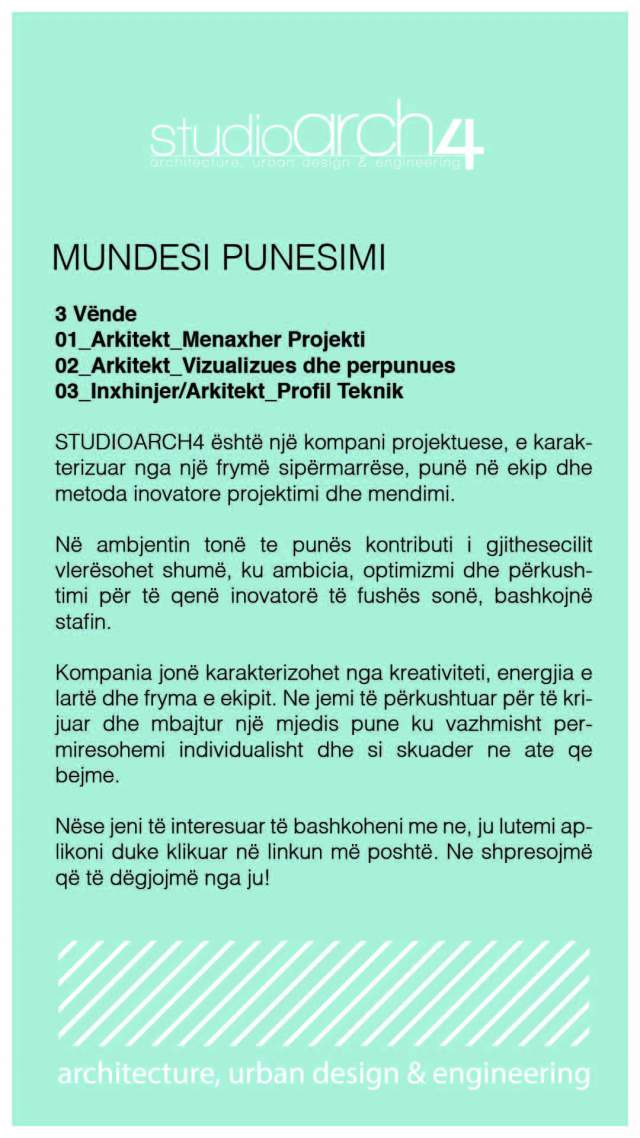 studioarch4
architecture, urban design & engineering

MUNDESI PUNESIMI

3 Vënde
01_Arkitekt_Menaxher Projekti
02_Arkitekt_Vizualizues dhe perpunues
03_Inxhinjer/Arkitekt_Profil Teknik

STUDIOARCH4 është një kompani projektuese, e karakterizuar nga një frymë sipërmarrëse, punë në ekip dhe metoda inovatore projektimi dhe mendimi.

Në ambjentin tonë te punës kontributi i gjithesecilit vlerësohet shumë, ku ambicia, optimizmi dhe përkushtimi për të qenë inovatorë të fushës sonë, bashkojnë stafin.

Kompania jonë karakterizohet nga kreativiteti, energjia e lartë dhe fryma e ekipit. Ne jemi të përkushtuar për të krijuar dhe mbajtur një mjedis pune ku vazhmisht permiresohemi individualisht dhe si skuader ne ate qe bejme.

Nëse jeni të interesuar të bashkoheni me ne, ju lutemi aplikoni duke klikuar në linkun më poshtë. Ne shpresojmë që të dëgjojmë nga ju!

architecture, urban design & engineering